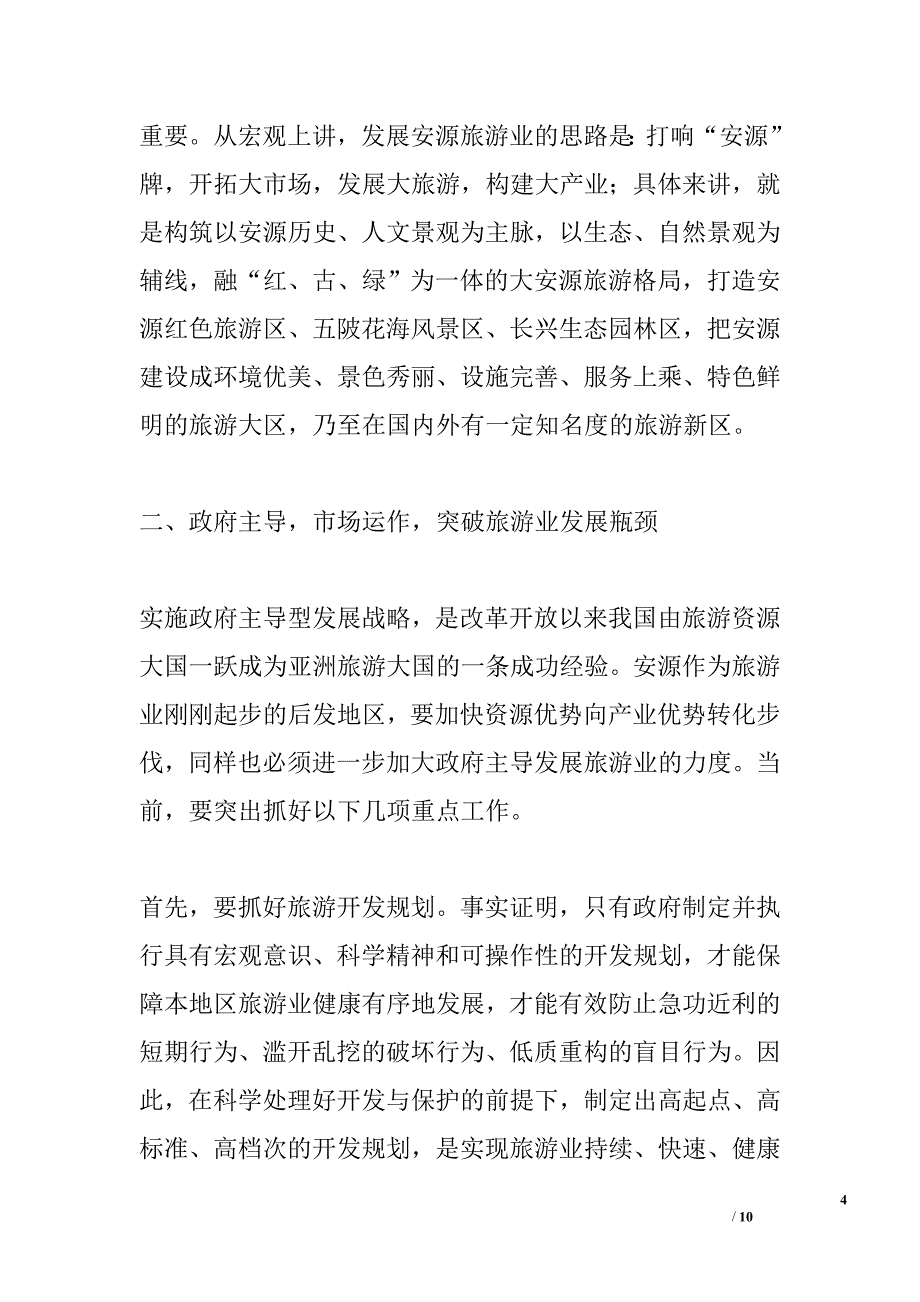 重要。从宏观上讲，发展安源旅游业的思路是：打响“安源”牌，开拓大市场，发展大旅游，构建大产业；具体来讲，就是构筑以安源历史、人文景观为主脉，以生态、自然景观为辅线，融“红、古、绿”为一体的大安源旅游格局，打造安源红色旅游区、五陂花海风景区、长兴生态园林区，把安源建设成环境优美、景色秀丽、设施完善、服务上乘、特色鲜明的旅游大区，乃至在国内外有一定知名度的旅游新区。

二、政府主导，市场运作，突破旅游业发展瓶颈

实施政府主导型发展战略，是改革开放以来我国由旅游资源大国一跃成为亚洲旅游大国的一条成功经验。安源作为旅游业刚刚起步的后发地区，要加快资源优势向产业优势转化步伐，同样也必须进一步加大政府主导发展旅游业的力度。当前，要突出抓好以下几项重点工作。

首先，要抓好旅游开发规划。事实证明，只有政府制定并执行具有宏观意识、科学精神和可操作性的开发规划，才能保障本地区旅游业健康有序地发展，才能有效防止急功近利的短期行为、滥开乱挖的破坏行为、低质重构的盲目行为。因此，在科学处理好开发与保护的前提下，制定出高起点、高标准、高档次的开发规划，是实现旅游业持续、快速、健康

4

/ 10